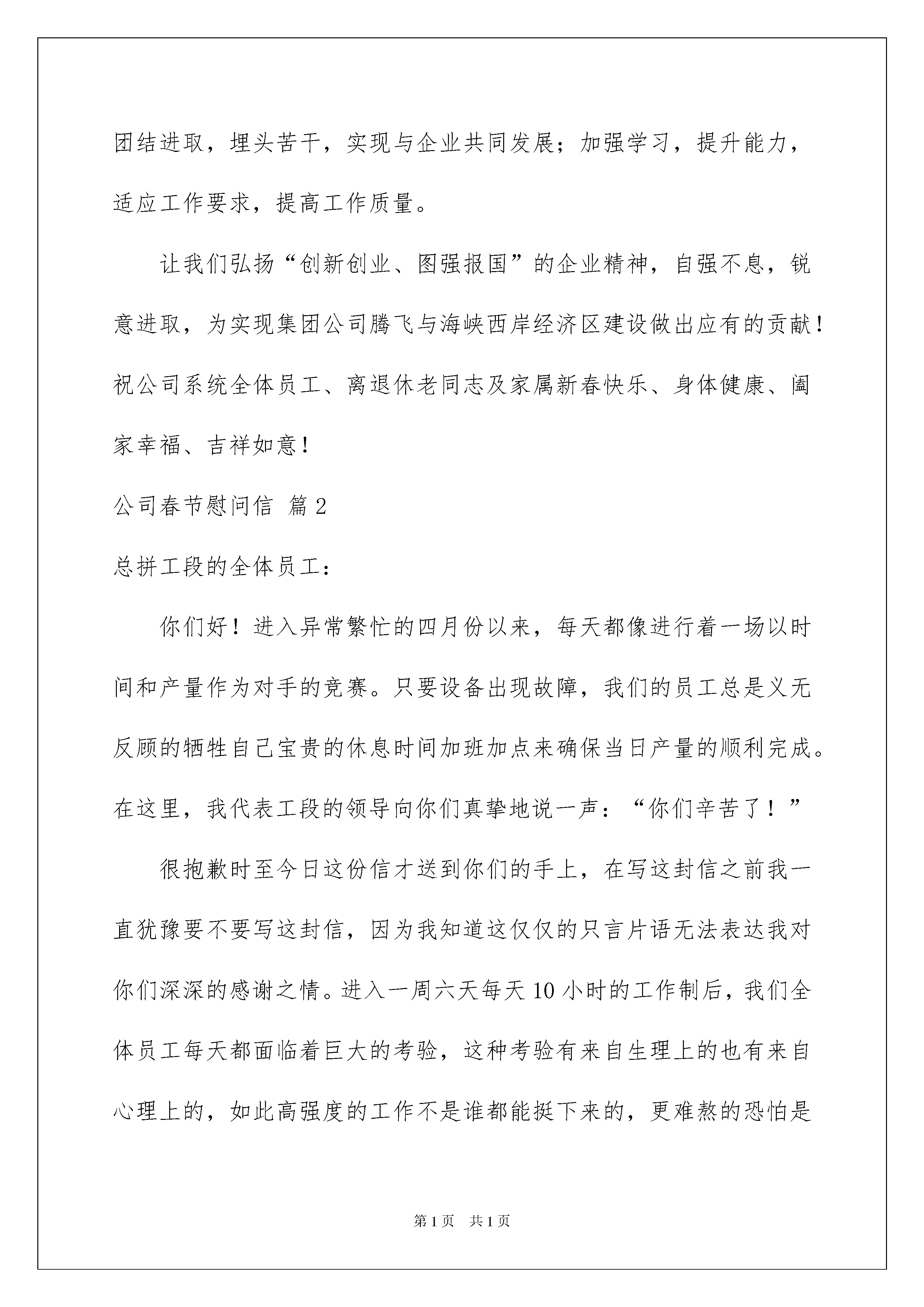 团结进取，埋头苦干，实现与企业共同发展；加强学习，提升能力，适应工作要求，提高工作质量。

让我们弘扬“创新创业、图强报国”的企业精神，自强不息，锐意进取，为实现集团公司腾飞与海峡西岸经济区建设做出应有的贡献！祝公司系统全体员工、离退休老同志及家属新春快乐、身体健康、阖家幸福、吉祥如意！

公司春节慰问信 篇2

总拼工段的全体员工：

你们好！进入异常繁忙的四月份以来，每天都像进行着一场以时间和产量作为对手的竞赛。只要设备出现故障，我们的员工总是义无反顾的牺牲自己宝贵的休息时间加班加点来确保当日产量的顺利完成。在这里，我代表工段的领导向你们真挚地说一声：“你们辛苦了！”

很抱歉时至今日这份信才送到你们的手上，在写这封信之前我一直犹豫要不要写这封信，因为我知道这仅仅的只言片语无法表达我对你们深深的感谢之情。进入一周六天每天10小时的工作制后，我们全体员工每天都面临着巨大的考验，这种考验有来自生理上的也有来自心理上的，如此高强度的工作不是谁都能挺下来的，更难熬的恐怕是

第1页 共1页